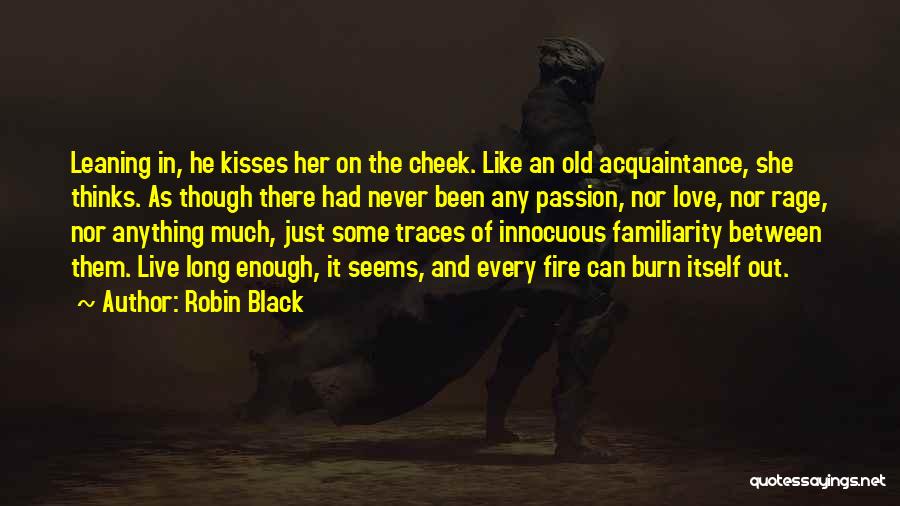 Leaning in, he kisses her on the cheek. Like an old acquaintance, she thinks. As though there had never been any passion, nor love, nor rage, nor anything much, just some traces of innocuous familiarity between them. Live long enough, it seems, and every fire can burn itself out.
~ Author: Robin Black

quotessayings.net